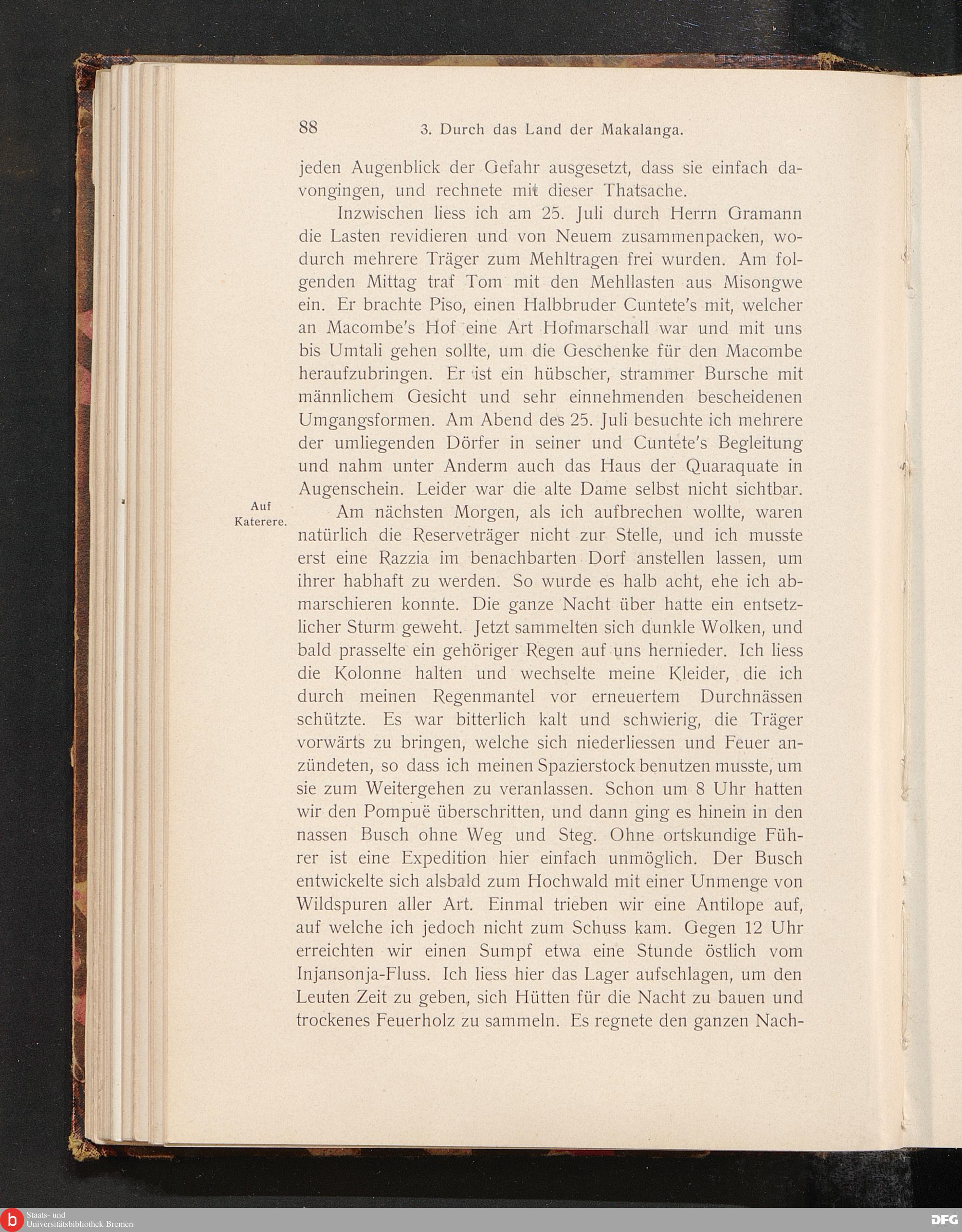 88 3. Durch das Land der Makalanga.

jeden Augenblick der Gefahr ausgesetzt, dass sie einfach davongingen, und rechnete mit dieser Thatsache.

Inzwischen liess ich am 25. Juli durch Herrn Gramann die Lasten revidieren und von Neuem zusammenpacken, wodurch mehrere Träger zum Mehltragen frei wurden. Am folgenden Mittag traf Tom mit den Mehllasten aus Misongwe ein. Er brachte Piso, einen Halbbruder Cuntete's mit, welcher an Macombe's Hof eine Art Hofmarschall war und mit uns bis Umtali gehen sollte, um die Geschenke für den Macombe heraufzubringen. Er ist ein hübscher, strammer Bursche mit männlichem Gesicht und sehr einnehmenden bescheidenen Umgangsformen. Am Abend des 25. Juli besuchte ich mehrere der umliegenden Dörfer in seiner und Cuntete's Begleitung und nahm unter Anderm auch das Haus der Quaraquate in Augenschein. Leider war die alte Dame selbst nicht sichtbar.

Auf Katerere.

Am nächsten Morgen, als ich aufbrechen wollte, waren natürlich die Reserveträger nicht zur Stelle, und ich musste erst eine Razzia im benachbarten Dorf anstellen lassen, um ihrer habhaft zu werden. So wurde es halb acht, ehe ich abmarschieren konnte. Die ganze Nacht über hatte ein entsetzlicher Sturm geweht. Jetzt sammelten sich dunkle Wolken, und bald prasselte ein gehöriger Regen auf uns hernieder. Ich liess die Kolonne halten und wechselte meine Kleider, die ich durch meinen Regenmantel vor erneuertem Durchnässen schützte. Es war bitterlich kalt und schwierig, die Träger vorwärts zu bringen, welche sich niederliessen und Feuer anzündeten, so dass ich meinen Spazierstock benutzen musste, um sie zum Weitergehen zu veranlassen. Schon um 8 Uhr hatten wir den Pompuë überschritten, und dann ging es hinein in den nassen Busch ohne Weg und Steg. Ohne ortskundige Führer ist eine Expedition hier einfach unmöglich. Der Busch entwickelte sich alsbald zum Hochwald mit einer Unmenge von Wildspuren aller Art. Einmal trieben wir eine Antilope auf, auf welche ich jedoch nicht zum Schuss kam. Gegen 12 Uhr erreichten wir einen Sumpf etwa eine Stunde östlich vom Injansonja-Fluss. Ich liess hier das Lager aufschlagen, um den Leuten Zeit zu geben, sich Hütten für die Nacht zu bauen und trockenes Feuerholz zu sammeln. Es regnete den ganzen Nach-

Staats- und Universitätsbibliothek Bremen
DFG